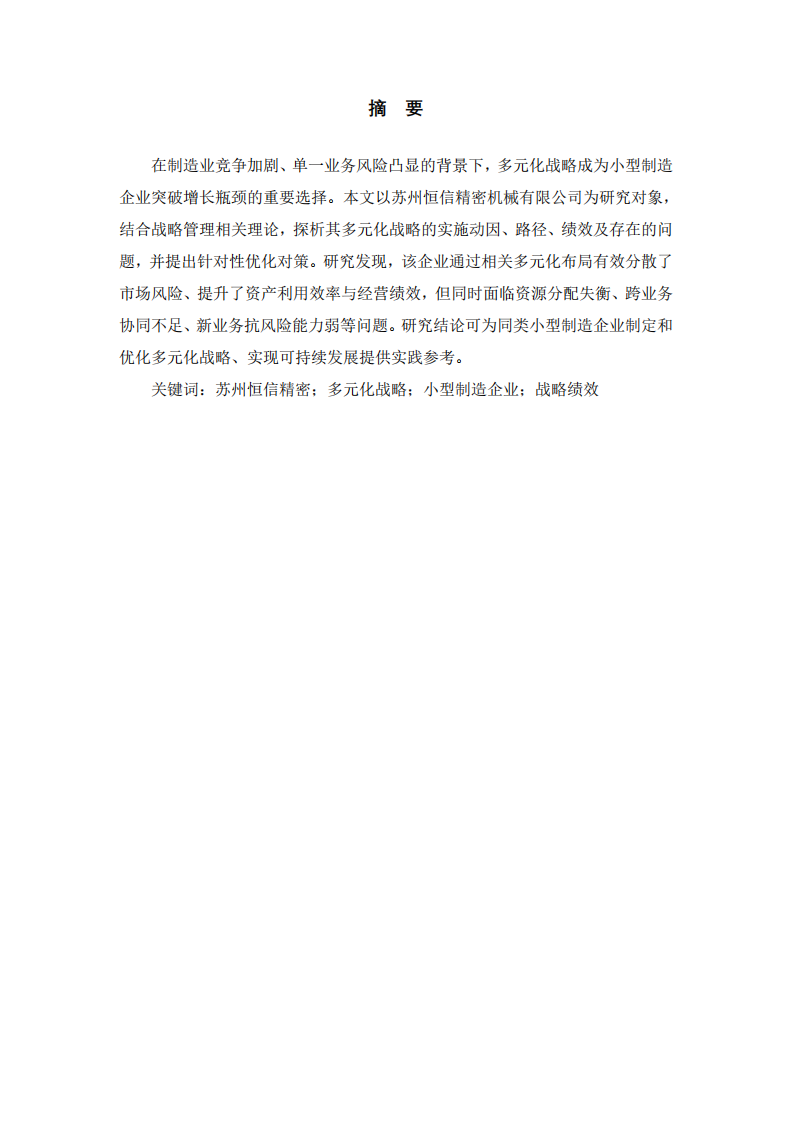 摘　要

在制造业竞争加剧、单一业务风险凸显的背景下，多元化战略成为小型制造企业突破增长瓶颈的重要选择。本文以苏州恒信精密机械有限公司为研究对象，结合战略管理相关理论，探析其多元化战略的实施动因、路径、绩效及存在的问题，并提出针对性优化对策。研究发现，该企业通过相关多元化布局有效分散了市场风险、提升了资产利用效率与经营绩效，但同时面临资源分配失衡、跨业务协同不足、新业务抗风险能力弱等问题。研究结论可为同类小型制造企业制定和优化多元化战略、实现可持续发展提供实践参考。

关键词：苏州恒信精密；多元化战略；小型制造企业；战略绩效